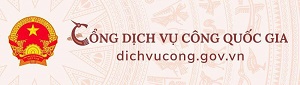 CỔNG DỊCH VỤ CÔNG QUỐC GIA
dichvucong.gov.vn